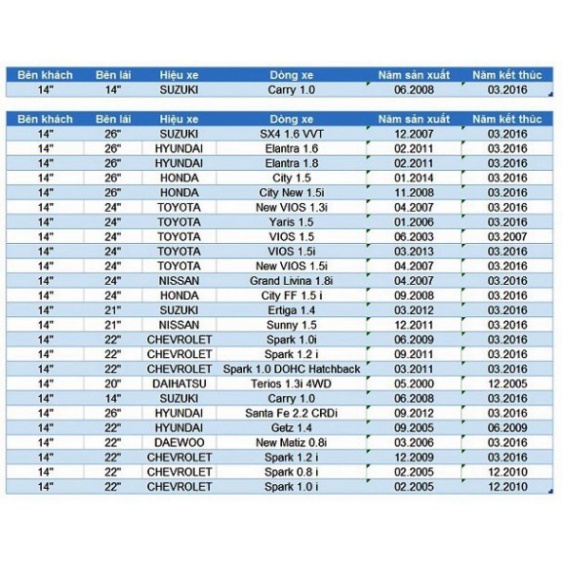 | Bên khách | Bên lái | Hiệu xe | Dòng xe | Năm sản xuất | Năm kết thúc |
|---|---|---|---|---|---|
| 14" | 14" | SUZUKI | Carry 1.0 | 06.2008 | 03.2016 |

| Bên khách | Bên lái | Hiệu xe | Dòng xe | Năm sản xuất | Năm kết thúc |
|---|---|---|---|---|---|
| 14" | 26" | SUZUKI | SX4 1.6 VVT | 12.2007 | 03.2016 |
| 14" | 26" | HYUNDAI | Elantra 1.6 | 02.2011 | 03.2016 |
| 14" | 26" | HYUNDAI | Elantra 1.8 | 02.2011 | 03.2016 |
| 14" | 26" | HONDA | City 1.5 | 01.2014 | 03.2016 |
| 14" | 26" | HONDA | City New 1.5i | 11.2008 | 03.2016 |
| 14" | 24" | TOYOTA | New VIOS 1.3i | 04.2007 | 03.2016 |
| 14" | 24" | TOYOTA | Yaris 1.5 | 01.2006 | 03.2016 |
| 14" | 24" | TOYOTA | VIOS 1.5 | 06.2003 | 03.2007 |
| 14" | 24" | TOYOTA | VIOS 1.5i | 03.2013 | 03.2016 |
| 14" | 24" | TOYOTA | New VIOS 1.5i | 04.2007 | 03.2016 |
| 14" | 24" | NISSAN | Grand Livina 1.8i | 04.2007 | 03.2016 |
| 14" | 24" | HONDA | City FF 1.5 i | 09.2008 | 03.2016 |
| 14" | 21" | SUZUKI | Ertiga 1.4 | 03.2012 | 03.2016 |
| 14" | 21" | NISSAN | Sunny 1.5 | 12.2011 | 03.2016 |
| 14" | 22" | CHEVROLET | Spark 1.0i | 06.2009 | 03.2016 |
| 14" | 22" | CHEVROLET | Spark 1.2 i | 09.2011 | 03.2016 |
| 14" | 22" | CHEVROLET | Spark 1.0 DOHC Hatchback | 03.2011 | 03.2016 |
| 14" | 20" | DAIHATSU | Terios 1.3i 4WD | 05.2000 | 12.2005 |
| 14" | 14" | SUZUKI | Carry 1.0 | 06.2008 | 03.2016 |
| 14" | 26" | HYUNDAI | Santa Fe 2.2 CRDi | 09.2012 | 03.2016 |
| 14" | 22" | HYUNDAI | Getz 1.4 | 09.2005 | 06.2009 |
| 14" | 22" | DAEWOO | New Matiz 0.8i | 03.2006 | 03.2016 |
| 14" | 22" | CHEVROLET | Spark 1.2 i | 12.2009 | 03.2016 |
| 14" | 22" | CHEVROLET | Spark 0.8 i | 02.2005 | 12.2010 |
| 14" | 22" | CHEVROLET | Spark 1.0 i | 02.2005 | 12.2010 |